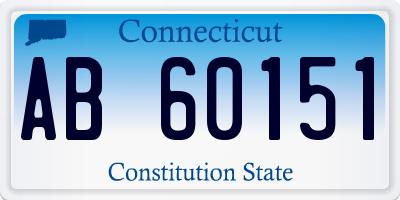 Connecticut

AB 60151

Constitution State